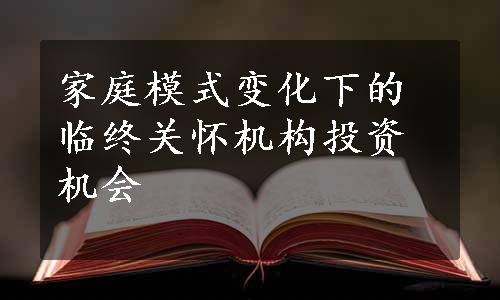 家庭模式变化下的临终关怀机构投资机会